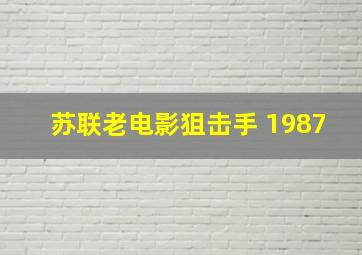 苏联老电影狙击手 1987